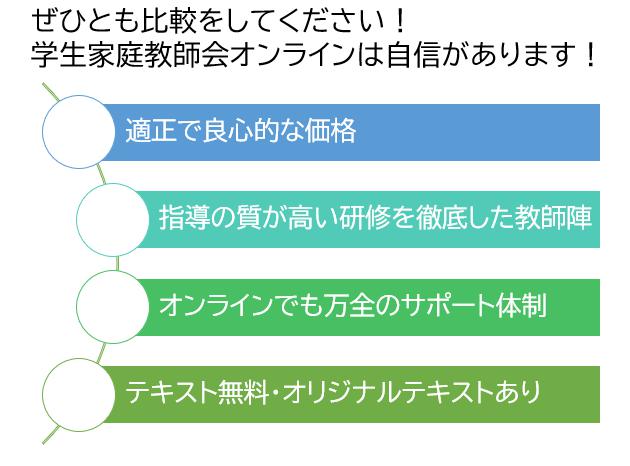 ぜひとも比較をしてください！
学生家庭教師会オンラインは自信があります！

適正で良心的な価格

指導の質が高い研修を徹底した教師陣

オンラインでも万全のサポート体制

テキスト無料・オリジナルテキストあり